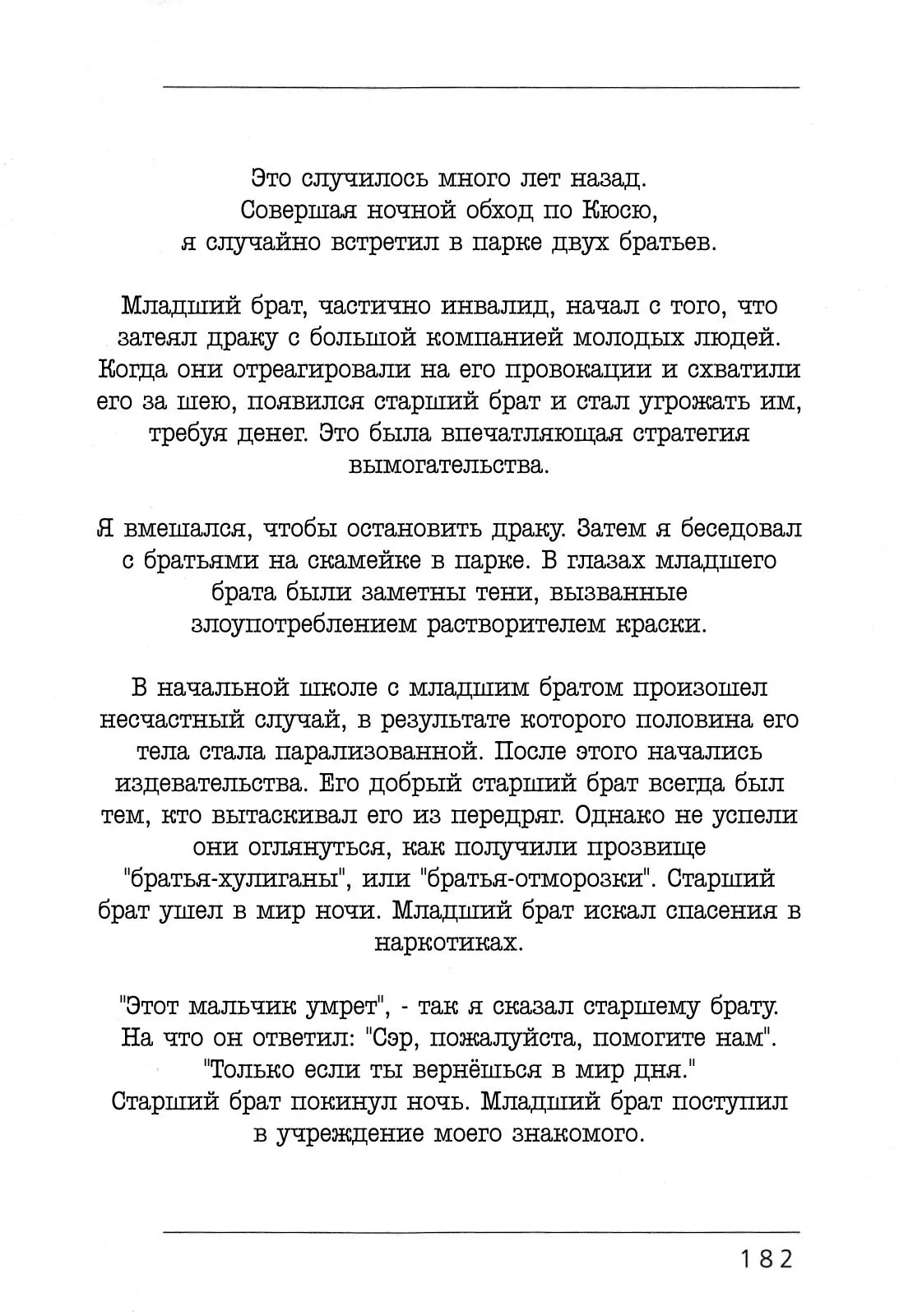 Это случилось много лет назад. Совершая ночной обход по Кюсю, я случайно встретил в парке двух братьев.

Младший брат, частично инвалид, начал с того, что затеял драку с большой компанией молодых людей. Когда они отреагировали на его провокации и схватили его за шею, появился старший брат и стал угрожать им, требуя денег. Это была впечатляющая стратегия вымогательства.

Я вмешался, чтобы остановить драку. Затем я беседовал с братьями на скамейке в парке. В глазах младшего брата были заметны тени, вызванные злоупотреблением растворителем краски.

В начальной школе с младшим братом произошел несчастный случай, в результате которого половина его тела стала парализованной. После этого начались издевательства. Его добрый старший брат всегда был тем, кто вытаскивал его из передряг. Однако не успели они оглянуться, как получили прозвище "братья-хулиганы", или "братья-отморозки". Старший брат ушел в мир ночи. Младший брат искал спасения в наркотиках.

"Этот мальчик умрет", - так я сказал старшему брату. На что он ответил: "Сэр, пожалуйста, помогите нам". "Только если ты вернёшься в мир дня." Старший брат покинул ночь. Младший брат поступил в учреждение моего знакомого.

182